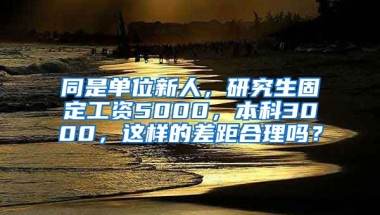 同是单位新人，研究生固定工资5000，本科3000，这样的差距合理吗？